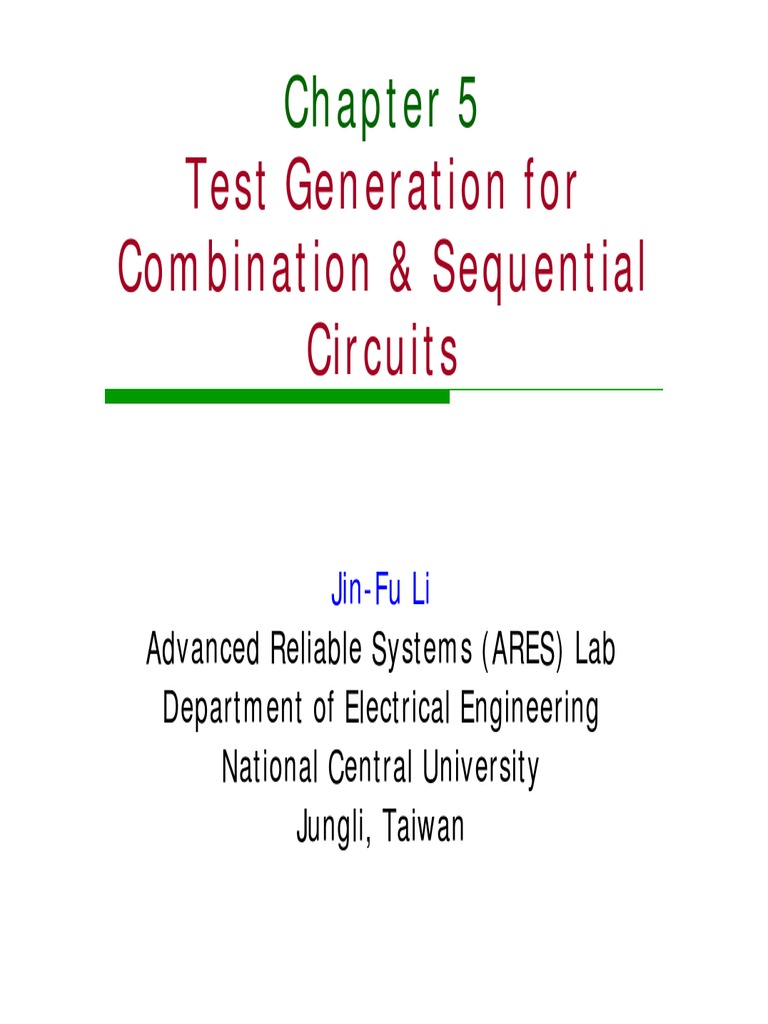 Chapter 5
Test Generation for Combination & Sequential Circuits

Jin-Fu Li
Advanced Reliable Systems (ARES) Lab
Department of Electrical Engineering
National Central University
Jungli, Taiwan